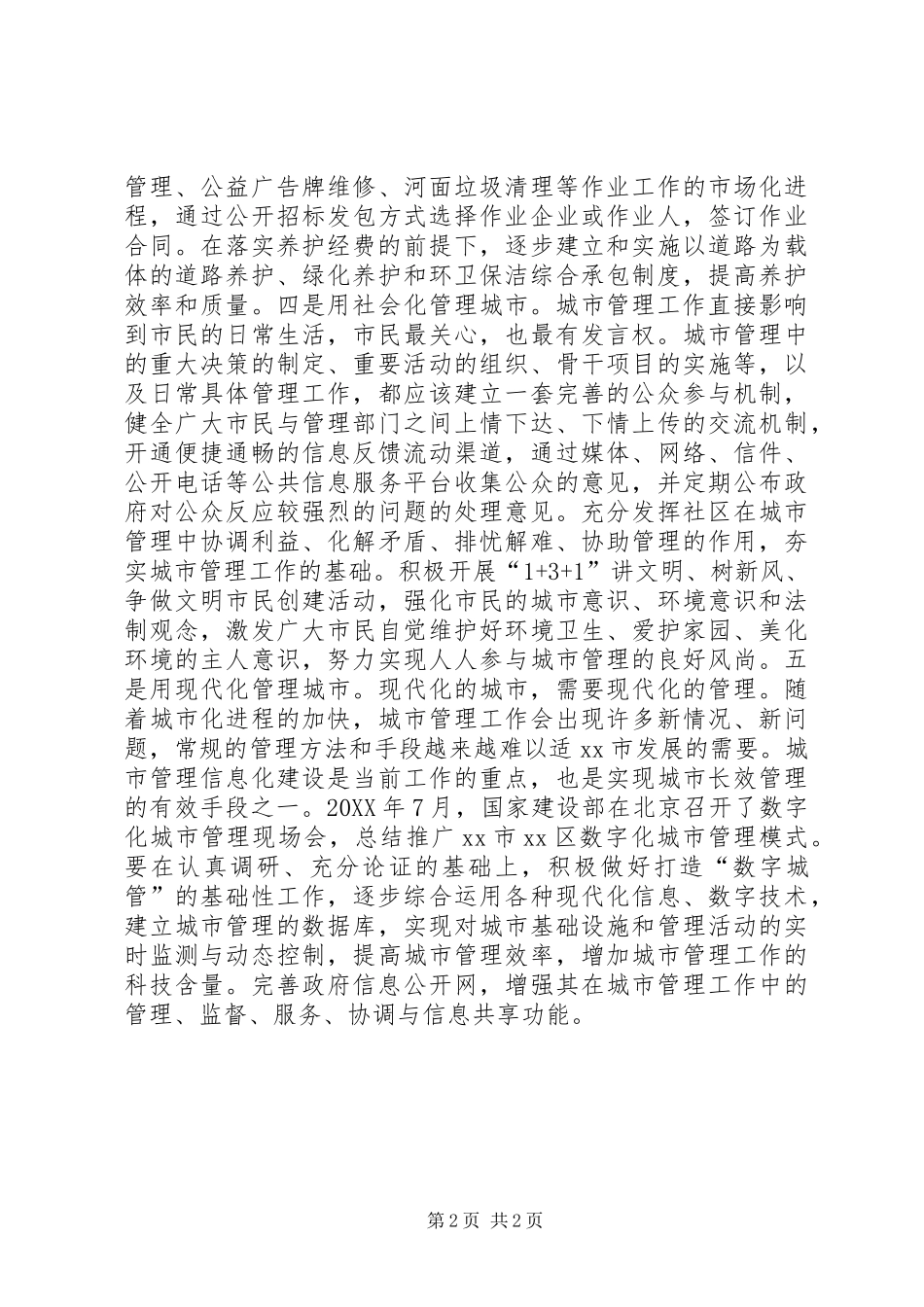 管理、公益广告牌维修、河面垃圾清理等作业工作的市场化进程，通过公开招标发包方式选择作业企业或作业人，签订作业合同。在落实养护经费的前提下，逐步建立和实施以道路为载体的道路养护、绿化养护和环卫保洁综合承包制度，提高养护效率和质量。四是用社会化管理城市。城市管理工作直接影响到市民的日常生活，市民最关心，也最有发言权。城市管理中的重大决策的制定、重要活动的组织、骨干项目的实施等，以及日常具体管理工作，都应该建立一套完善的公众参与机制，健全广大市民与管理部门之间上情下达、下情上传的交流机制，开通便捷通畅的信息反馈流动渠道，通过媒体、网络、信件、公开电话等公共信息服务平台收集公众的意见，并定期公布政府对公众反应较强烈的问题的处理意见。充分发挥社区在城市管理中协调利益、化解矛盾、排忧解难、协助管理的作用，夯实城市管理工作的基础。积极开展“1+3+1”讲文明、树新风、争做文明市民创建活动，强化市民的城市意识、环境意识和法制观念，激发广大市民自觉维护好环境卫生、爱护家园、美化环境的主人意识，努力实现人人参与城市管理的良好风尚。五是用现代化管理城市。现代化的城市，需要现代化的管理。随着城市化进程的加快，城市管理工作会出现许多新情况、新问题，常规的管理方法和手段越来越难以适 xx 市发展的需要。城市管理信息化建设是当前工作的重点，也是实现城市长效管理的有效手段之一。20XX 年 7 月，国家建设部在北京召开了数字化城市管理现场会，总结推广 xx 市 xx 区数字化城市管理模式。要在认真调研、充分论证的基础上，积极做好打造“数字城管”的基础性工作，逐步综合运用各种现代化信息、数字技术，建立城市管理的数据库，实现对城市基础设施和管理活动的实时监测与动态控制，提高城市管理效率，增加城市管理工作的科技含量。完善政府信息公开网，增强其在城市管理工作中的管理、监督、服务、协调与信息共享功能。

第 2 页 共 2 页